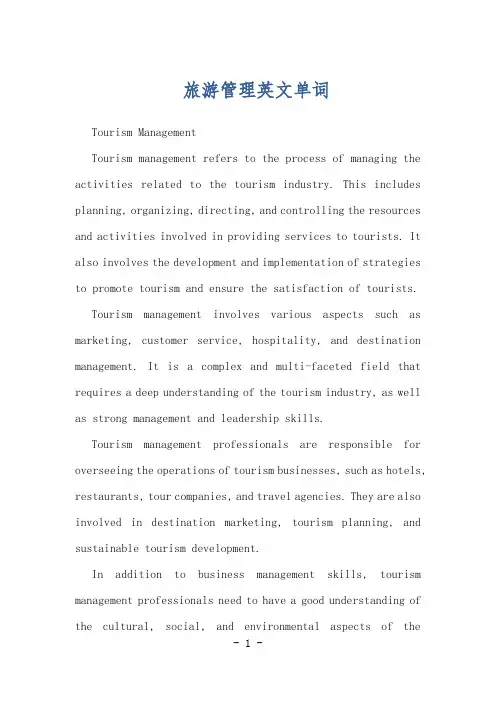 旅游管理英文单词

Tourism Management

Tourism management refers to the process of managing the activities related to the tourism industry. This includes planning, organizing, directing, and controlling the resources and activities involved in providing services to tourists. It also involves the development and implementation of strategies to promote tourism and ensure the satisfaction of tourists.

Tourism management involves various aspects such as marketing, customer service, hospitality, and destination management. It is a complex and multi-faceted field that requires a deep understanding of the tourism industry, as well as strong management and leadership skills.

Tourism management professionals are responsible for overseeing the operations of tourism businesses, such as hotels, restaurants, tour companies, and travel agencies. They are also involved in destination marketing, tourism planning, and sustainable tourism development.

In addition to business management skills, tourism management professionals need to have a good understanding of the cultural, social, and environmental aspects of the

- 1 -